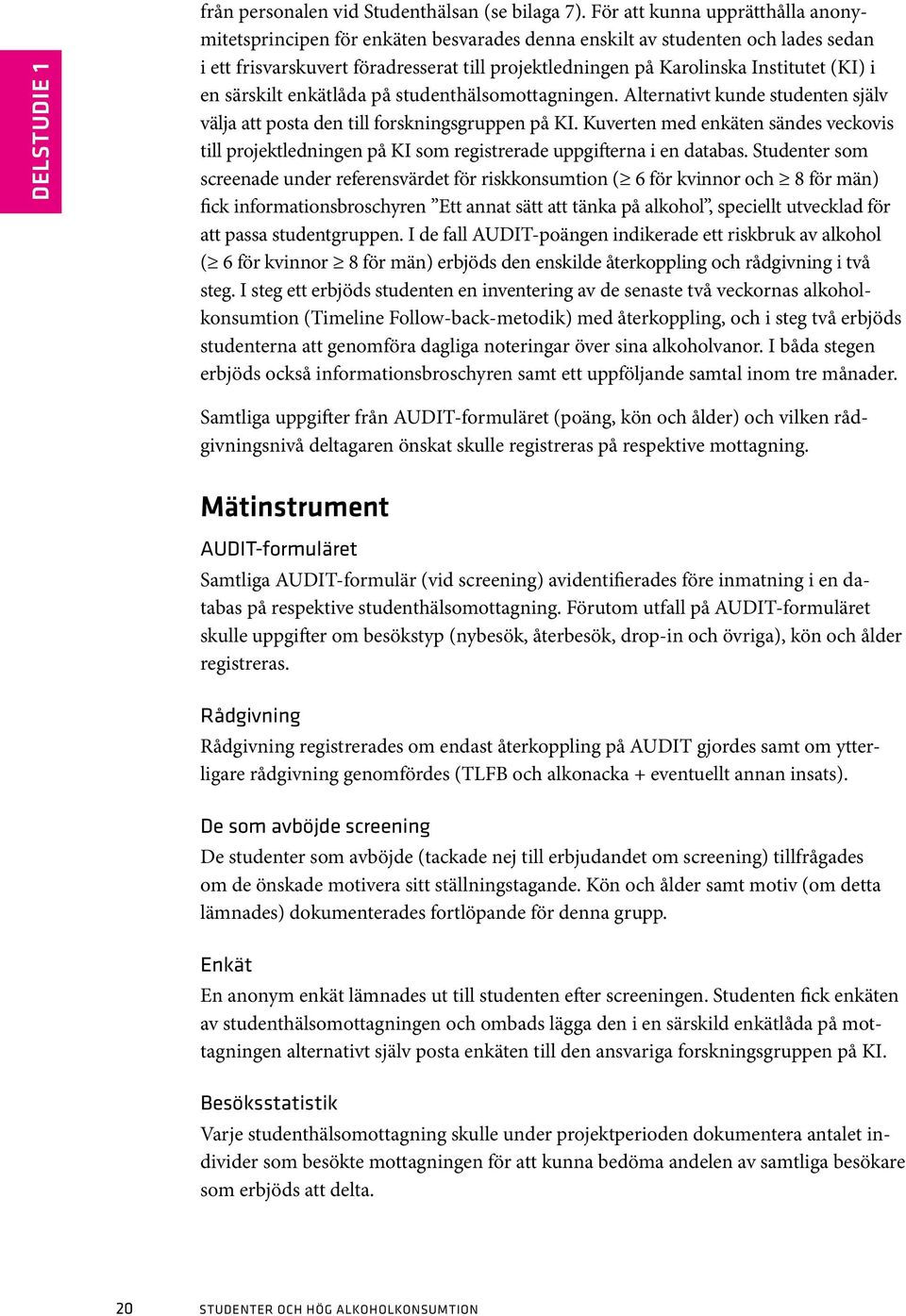 DELSTUDIE 1

från personalen vid Studenthälsan (se bilaga 7). För att kunna upprätthålla anonymitetsprincipen för enkäten besvarades denna enskilt av studenten och lades sedan i ett frisvarskuvert föradresserat till projektledningen på Karolinska Institutet (KI) i en särskilt enkätlåda på studenthälsomottagningen. Alternativt kunde studenten själv välja att posta den till forskningsgruppen på KI. Kuverten med enkäten sändes veckovis till projektledningen på KI som registrerade uppgifterna i en databas. Studenter som screenade under referensvärdet för riskkonsumtion ($\geq$ 6 för kvinnor och $\geq$ 8 för män) fick informationsbroschyren ”Ett annat sätt att tänka på alkohol”, speciellt utvecklad för att passa studentgruppen. I de fall AUDIT-poängen indikerade ett riskbruk av alkohol ($\geq$ 6 för kvinnor $\geq$ 8 för män) erbjöds den enskilde återkoppling och rådgivning i två steg. I steg ett erbjöds studenten en inventering av de senaste två veckornas alkoholkonsumtion (Timeline Follow-back-metodik) med återkoppling, och i steg två erbjöds studenterna att genomföra dagliga noteringar över sina alkoholvanor. I båda stegen erbjöds också informationsbroschyren samt ett uppföljande samtal inom tre månader.

Samtliga uppgifter från AUDIT-formuläret (poäng, kön och ålder) och vilken rådgivningsnivå deltagaren önskat skulle registreras på respektive mottagning.

Mätinstrument

AUDIT-formuläret
Samtliga AUDIT-formulär (vid screening) avidentifierades före inmatning i en databas på respektive studenthälsomottagning. Förutom utfall på AUDIT-formuläret skulle uppgifter om besökstyp (nybesök, återbesök, drop-in och övriga), kön och ålder registreras.

Rådgivning
Rådgivning registrerades om endast återkoppling på AUDIT gjordes samt om ytterligare rådgivning genomfördes (TLFB och alkonacka + eventuellt annan insats).

De som avböjde screening
De studenter som avböjde (tackade nej till erbjudandet om screening) tillfrågades om de önskade motivera sitt ställningstagande. Kön och ålder samt motiv (om detta lämnades) dokumenterades fortlöpande för denna grupp.

Enkät
En anonym enkät lämnades ut till studenten efter screeningen. Studenten fick enkäten av studenthälsomottagningen och ombads lägga den i en särskild enkätlåda på mottagningen alternativt själv posta enkäten till den ansvariga forskningsgruppen på KI.

Besöksstatistik
Varje studenthälsomottagning skulle under projektperioden dokumentera antalet individer som besökte mottagningen för att kunna bedöma andelen av samtliga besökare som erbjöds att delta.

20 STUDENTER OCH HÖG ALKOHOLKONSUMTION